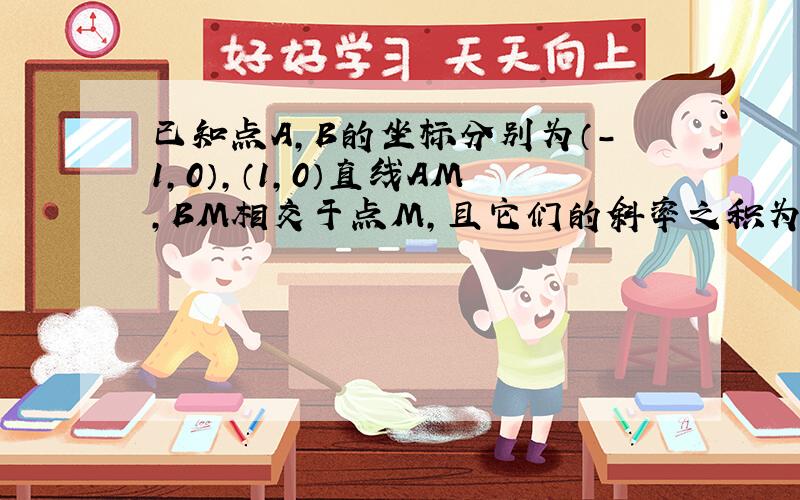 好好学习 天天向上

已知点A,B的坐标分别为(-1,0),(1,0)直线AM,BM相交于点M,且它们的斜率之积为